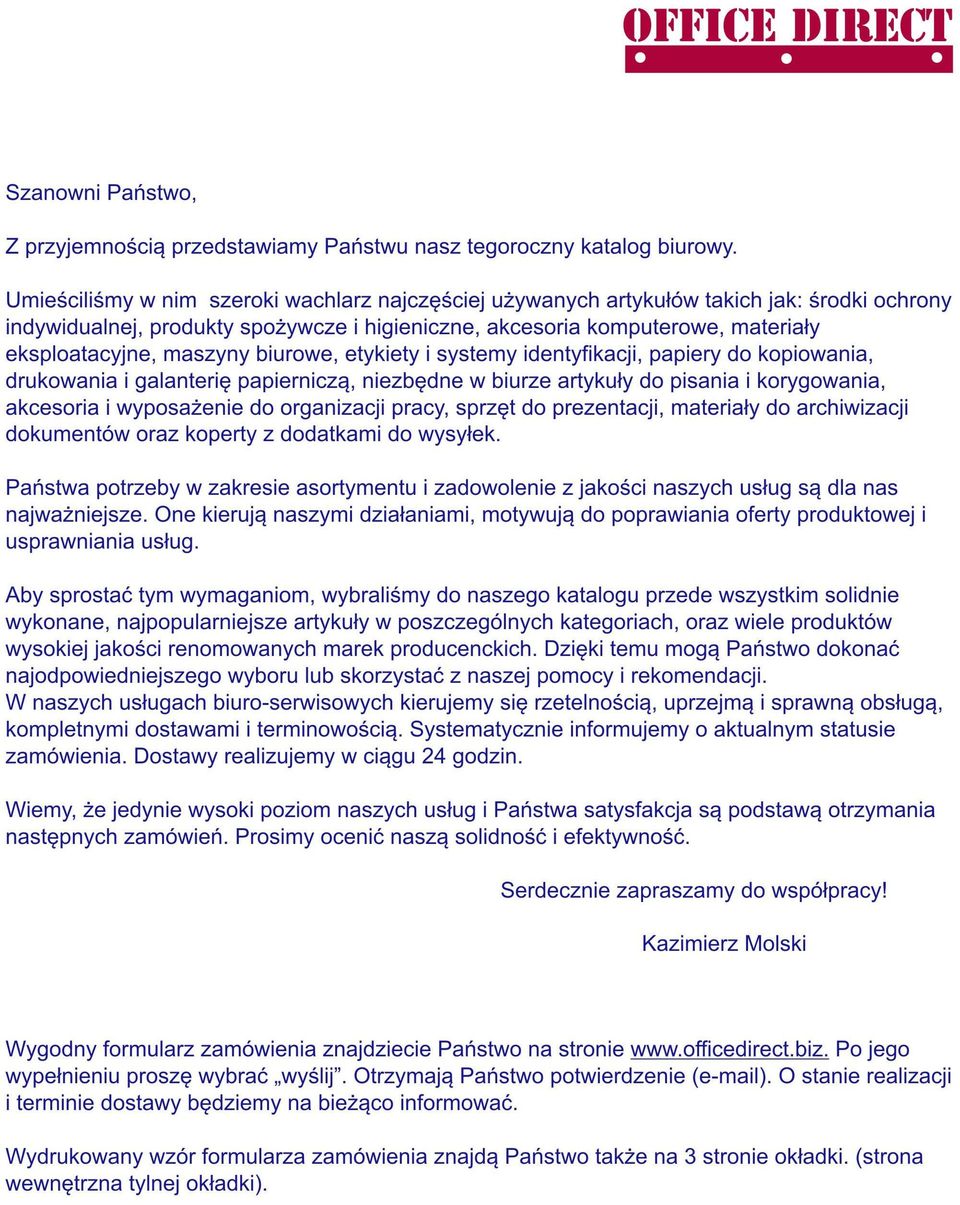 OFFICE DIRECT

Szanowni Państwo,

Z przyjemnością przedstawiamy Państwu nasz tegoroczny katalog biurowy.

Umieściliśmy w nim szeroki wachlarz najczęściej używanych artykułów takich jak: środki ochrony indywidualnej, produkty spożywcze i higieniczne, akcesoria komputerowe, materiały eksploatacyjne, maszyny biurowe, etykiety i systemy identyfikacji, papiery do kopiowania, drukowania i galanterię papierniczą, niezbędne w biurze artykuły do pisania i korygowania, akcesoria i wyposażenie do organizacji pracy, sprzęt do prezentacji, materiały do archiwizacji dokumentów oraz koperty z dodatkami do wysyłek.

Państwa potrzeby w zakresie asortymentu i zadowolenie z jakości naszych usług są dla nas najważniejsze. One kierują naszymi działaniami, motywują do poprawiania oferty produktowej i usprawniania usług.

Aby sprostać tym wymaganiom, wybraliśmy do naszego katalogu przede wszystkim solidnie wykonane, najpopularniejsze artykuły w poszczególnych kategoriach, oraz wiele produktów wysokiej jakości renomowanych marek producenckich. Dzięki temu mogą Państwo dokonać najodpowiedniejszego wyboru lub skorzystać z naszej pomocy i rekomendacji.
W naszych usługach biuro-serwisowych kierujemy się rzetelnością, uprzejmą i sprawną obsługą, kompletnymi dostawami i terminowością. Systematycznie informujemy o aktualnym statusie zamówienia. Dostawy realizujemy w ciągu 24 godzin.

Wiemy, że jedynie wysoki poziom naszych usług i Państwa satysfakcja są podstawą otrzymania następnych zamówień. Prosimy ocenić naszą solidność i efektywność.

Serdecznie zapraszamy do współpracy!

Kazimierz Molski

Wygodny formularz zamówienia znajdziecie Państwo na stronie www.officedirect.biz. Po jego wypełnieniu proszę wybrać „wyślij”. Otrzymają Państwo potwierdzenie (e-mail). O stanie realizacji i terminie dostawy będziemy na bieżąco informować.

Wydrukowany wzór formularza zamówienia znajdą Państwo także na 3 stronie okładki. (strona wewnętrzna tylnej okładki).